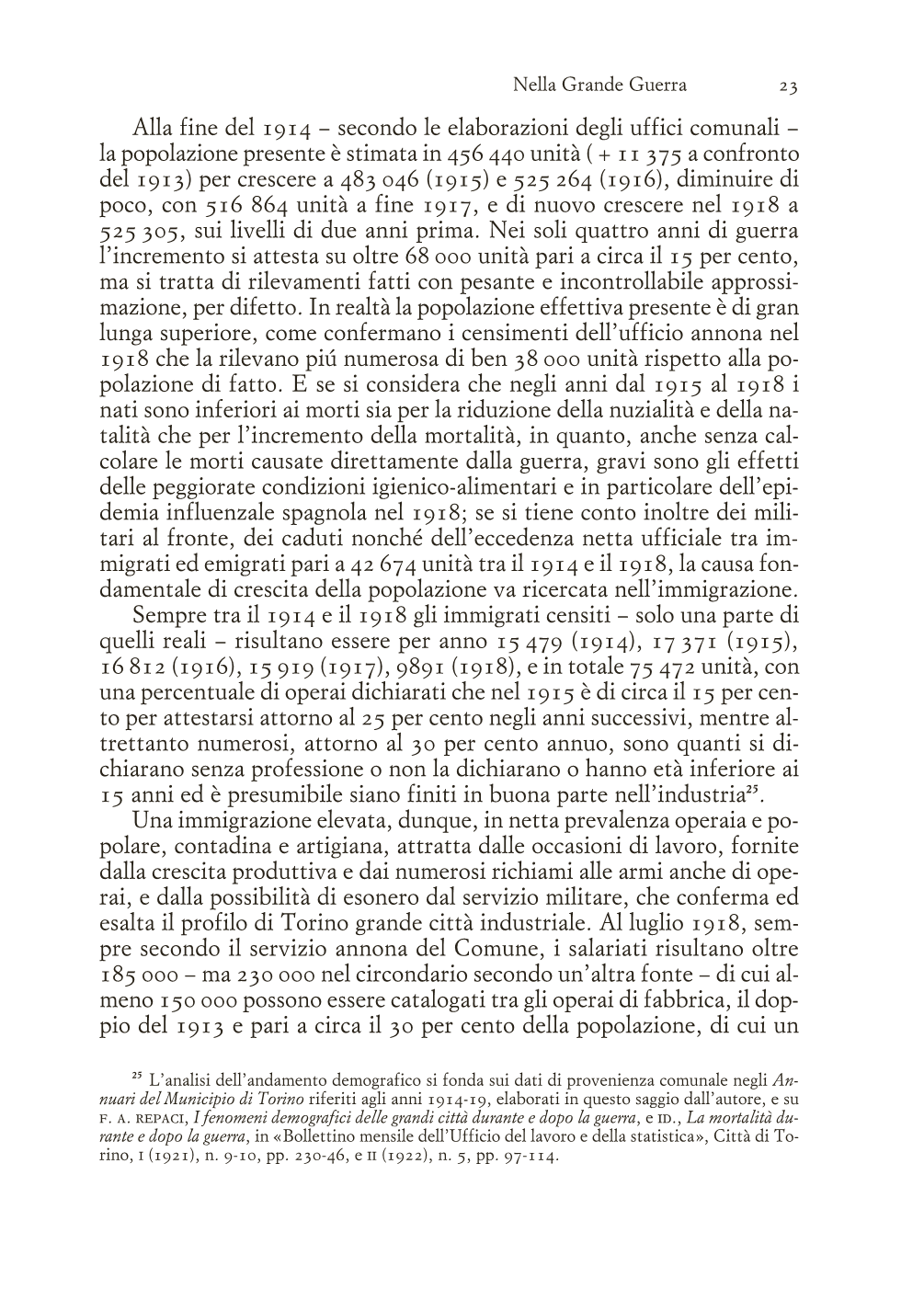 Nella Grande Guerra 23

Alla fine del 1914 – secondo le elaborazioni degli uffici comunali – la popolazione presente è stimata in 456 440 unità ( + 11 375 a confronto del 1913) per crescere a 483 046 (1915) e 525 264 (1916), diminuire di poco, con 516 864 unità a fine 1917, e di nuovo crescere nel 1918 a 525 305, sui livelli di due anni prima. Nei soli quattro anni di guerra l'incremento si attesta su oltre 68 000 unità pari a circa il 15 per cento, ma si tratta di rilevamenti fatti con pesante e incontrollabile approssimazione, per difetto. In realtà la popolazione effettiva presente è di gran lunga superiore, come confermano i censimenti dell'ufficio annona nel 1918 che la rilevano piú numerosa di ben 38 000 unità rispetto alla popolazione di fatto. E se si considera che negli anni dal 1915 al 1918 i nati sono inferiori ai morti sia per la riduzione della nuzialità e della natalità che per l'incremento della mortalità, in quanto, anche senza calcolare le morti causate direttamente dalla guerra, gravi sono gli effetti delle peggiorate condizioni igienico-alimentari e in particolare dell'epidemia influenzale spagnola nel 1918; se si tiene conto inoltre dei militari al fronte, dei caduti nonché dell'eccedenza netta ufficiale tra immigrati ed emigrati pari a 42 674 unità tra il 1914 e il 1918, la causa fondamentale di crescita della popolazione va ricercata nell'immigrazione.

Sempre tra il 1914 e il 1918 gli immigrati censiti – solo una parte di quelli reali – risultano essere per anno 15 479 (1914), 17 371 (1915), 16 812 (1916), 15 919 (1917), 9891 (1918), e in totale 75 472 unità, con una percentuale di operai dichiarati che nel 1915 è di circa il 15 per cento per attestarsi attorno al 25 per cento negli anni successivi, mentre altrettanto numerosi, attorno al 30 per cento annuo, sono quanti si dichiarano senza professione o non la dichiarano o hanno età inferiore ai 15 anni ed è presumibile siano finiti in buona parte nell'industria$^{25}$.

Una immigrazione elevata, dunque, in netta prevalenza operaia e popolare, contadina e artigiana, attratta dalle occasioni di lavoro, fornite dalla crescita produttiva e dai numerosi richiami alle armi anche di operai, e dalla possibilità di esonero dal servizio militare, che conferma ed esalta il profilo di Torino grande città industriale. Al luglio 1918, sempre secondo il servizio annona del Comune, i salariati risultano oltre 185 000 – ma 230 000 nel circondario secondo un'altra fonte – di cui almeno 150 000 possono essere catalogati tra gli operai di fabbrica, il doppio del 1913 e pari a circa il 30 per cento della popolazione, di cui un

$^{25}$ L'analisi dell'andamento demografico si fonda sui dati di provenienza comunale negli Annuari del Municipio di Torino riferiti agli anni 1914-19, elaborati in questo saggio dall'autore, e su F. A. REPACI, I fenomeni demografici delle grandi città durante e dopo la guerra, e ID., La mortalità durante e dopo la guerra, in «Bollettino mensile dell'Ufficio del lavoro e della statistica», Città di Torino, I (1921), n. 9-10, pp. 230-46, e II (1922), n. 5, pp. 97-114.